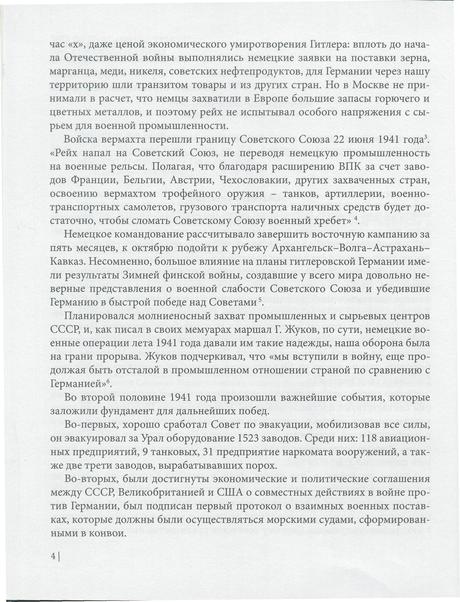 час «х», даже ценой экономического умиротворения Гитлера: вплоть до начала Отечественной войны выполнялись немецкие заявки на поставки зерна, марганца, меди, никеля, советских нефтепродуктов, для Германии через нашу территорию шли транзитом товары и из других стран. Но в Москве не принимали в расчет, что немцы захватили в Европе большие запасы горючего и цветных металлов, и поэтому рейх не испытывал особого напряжения с сырьем для военной промышленности.

Войска вермахта перешли границу Советского Союза 22 июня 1941 года$^3$. «Рейх напал на Советский Союз, не переводя немецкую промышленность на военные рельсы. Полагая, что благодаря расширению ВПК за счет заводов Франции, Бельгии, Австрии, Чехословакии, других захваченных стран, освоению вермахтом трофейного оружия – танков, артиллерии, военно-транспортных самолетов, грузового транспорта наличных средств будет достаточно, чтобы сломать Советскому Союзу военный хребет» $^4$.

Немецкое командование рассчитывало завершить восточную кампанию за пять месяцев, к октябрю подойти к рубежу Архангельск–Волга–Астрахань–Кавказ. Несомненно, большое влияние на планы гитлеровской Германии имели результаты Зимней финской войны, создавшие у всего мира довольно неверные представления о военной слабости Советского Союза и убедившие Германию в быстрой победе над Советами$^5$.

Планировался молниеносный захват промышленных и сырьевых центров СССР, и, как писал в своих мемуарах маршал Г. Жуков, по сути, немецкие военные операции лета 1941 года давали им такие надежды, наша оборона была на грани прорыва. Жуков подчеркивал, что «мы вступили в войну, еще продолжая быть отсталой в промышленном отношении страной по сравнению с Германией»$^6$.

Во второй половине 1941 года произошли важнейшие события, которые заложили фундамент для дальнейших побед.

Во-первых, хорошо сработал Совет по эвакуации, мобилизовав все силы, он эвакуировал за Урал оборудование 1523 заводов. Среди них: 118 авиационных предприятий, 9 танковых, 31 предприятие наркомата вооружений, а также две трети заводов, вырабатывавших порох.

Во-вторых, были достигнуты экономические и политические соглашения между СССР, Великобританией и США о совместных действиях в войне против Германии, был подписан первый протокол о взаимных военных поставках, которые должны были осуществляться морскими судами, сформированными в конвои.

4 |